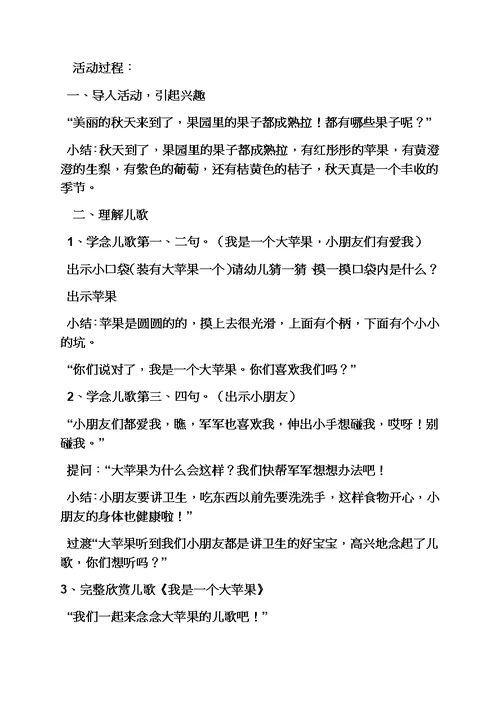 活动过程：

一、导入活动，引起兴趣

“美丽的秋天来到了，果园里的果子都成熟拉！都有哪些果子呢？”

小结：秋天到了，果园里的果子都成熟拉，有红彤彤的苹果，有黄澄澄的生梨，有紫色的葡萄，还有桔黄色的桔子，秋天真是一个丰收的季节。

二、理解儿歌

1、学念儿歌第一、二句。（我是一个大苹果，小朋友们有爱我）

出示小口袋（装有大苹果一个）请幼儿猜一猜 摸一摸口袋内是什么？

出示苹果

小结：苹果是圆圆的的，摸上去很光滑，上面有个柄，下面有个小小的坑。

“你们说对了，我是一个大苹果。你们喜欢我们吗？”

2、学念儿歌第三、四句。（出示小朋友）

“小朋友们都爱我，瞧，军军也喜欢我，伸出小手想碰我，哎呀！别碰我。”

提问：“大苹果为什么会这样？我们快帮军军想想办法吧！

小结：小朋友要讲卫生，吃东西以前先要洗洗手，这样食物开心，小朋友的身体也健康啦！”

过渡“大苹果听到我们小朋友都是讲卫生的好宝宝，高兴地念起了儿歌，你们想听吗？”

3、完整欣赏儿歌《我是一个大苹果》

“我们一起来念念大苹果的儿歌吧！”